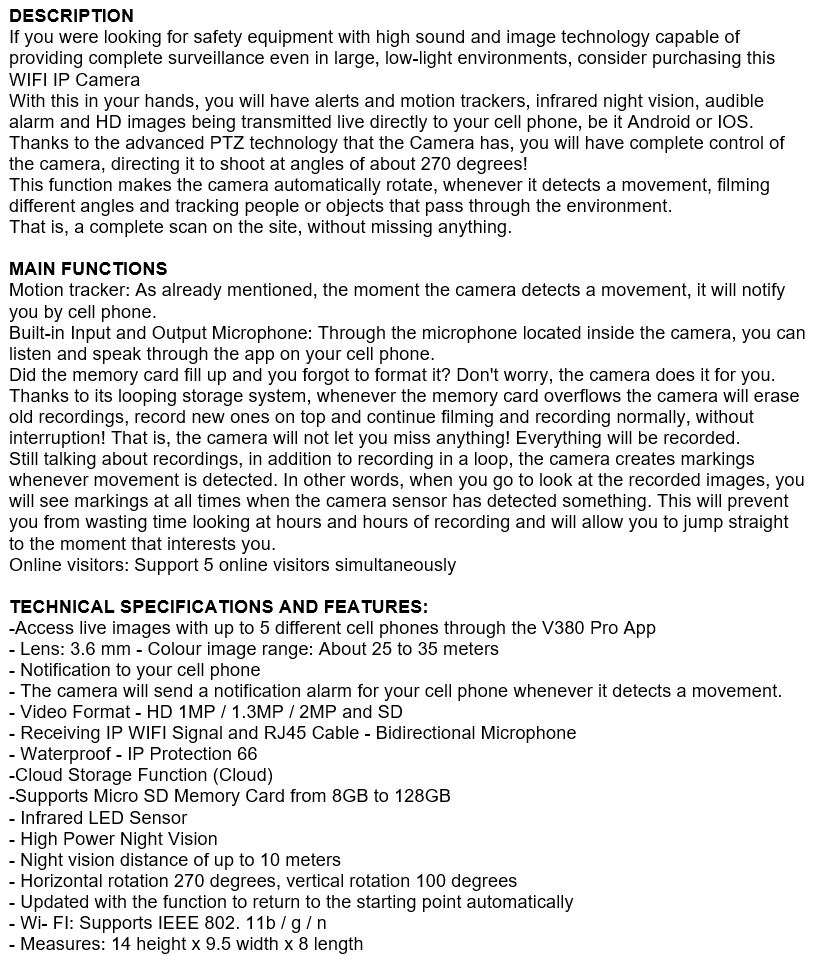 DESCRIPTION
If you were looking for safety equipment with high sound and image technology capable of providing complete surveillance even in large, low-light environments, consider purchasing this WIFI IP Camera
With this in your hands, you will have alerts and motion trackers, infrared night vision, audible alarm and HD images being transmitted live directly to your cell phone, be it Android or IOS.
Thanks to the advanced PTZ technology that the Camera has, you will have complete control of the camera, directing it to shoot at angles of about 270 degrees!
This function makes the camera automatically rotate, whenever it detects a movement, filming different angles and tracking people or objects that pass through the environment.
That is, a complete scan on the site, without missing anything.

MAIN FUNCTIONS
Motion tracker: As already mentioned, the moment the camera detects a movement, it will notify you by cell phone.
Built-in Input and Output Microphone: Through the microphone located inside the camera, you can listen and speak through the app on your cell phone.
Did the memory card fill up and you forgot to format it? Don't worry, the camera does it for you.
Thanks to its looping storage system, whenever the memory card overflows the camera will erase old recordings, record new ones on top and continue filming and recording normally, without interruption! That is, the camera will not let you miss anything! Everything will be recorded.
Still talking about recordings, in addition to recording in a loop, the camera creates markings whenever movement is detected. In other words, when you go to look at the recorded images, you will see markings at all times when the camera sensor has detected something. This will prevent you from wasting time looking at hours and hours of recording and will allow you to jump straight to the moment that interests you.
Online visitors: Support 5 online visitors simultaneously

TECHNICAL SPECIFICATIONS AND FEATURES:
-Access live images with up to 5 different cell phones through the V380 Pro App
- Lens: 3.6 mm - Colour image range: About 25 to 35 meters
- Notification to your cell phone
- The camera will send a notification alarm for your cell phone whenever it detects a movement.
- Video Format - HD 1MP / 1.3MP / 2MP and SD
- Receiving IP WIFI Signal and RJ45 Cable - Bidirectional Microphone
- Waterproof - IP Protection 66
-Cloud Storage Function (Cloud)
-Supports Micro SD Memory Card from 8GB to 128GB
- Infrared LED Sensor
- High Power Night Vision
- Night vision distance of up to 10 meters
- Horizontal rotation 270 degrees, vertical rotation 100 degrees
- Updated with the function to return to the starting point automatically
- Wi- FI: Supports IEEE 802. 11b / g / n
- Measures: 14 height x 9.5 width x 8 length